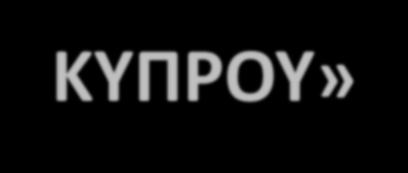 ΚΥΠΡΟΥ»